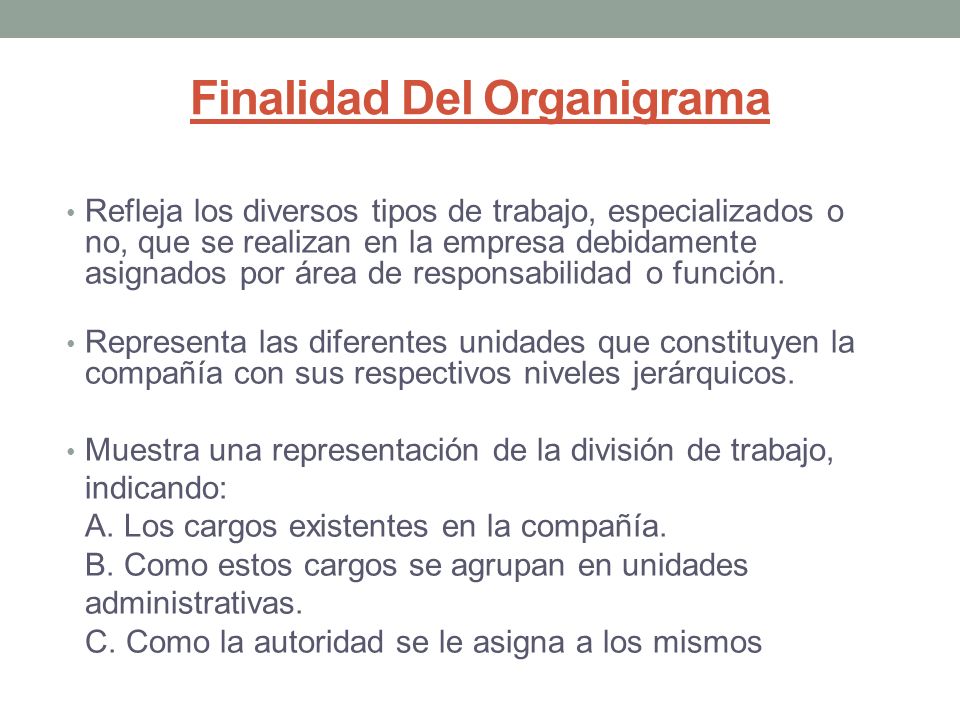 Finalidad Del Organigrama

• Refleja los diversos tipos de trabajo, especializados o no, que se realizan en la empresa debidamente asignados por área de responsabilidad o función.

• Representa las diferentes unidades que constituyen la compañía con sus respectivos niveles jerárquicos.

• Muestra una representación de la división de trabajo, indicando:
A. Los cargos existentes en la compañía.
B. Como estos cargos se agrupan en unidades administrativas.
C. Como la autoridad se le asigna a los mismos